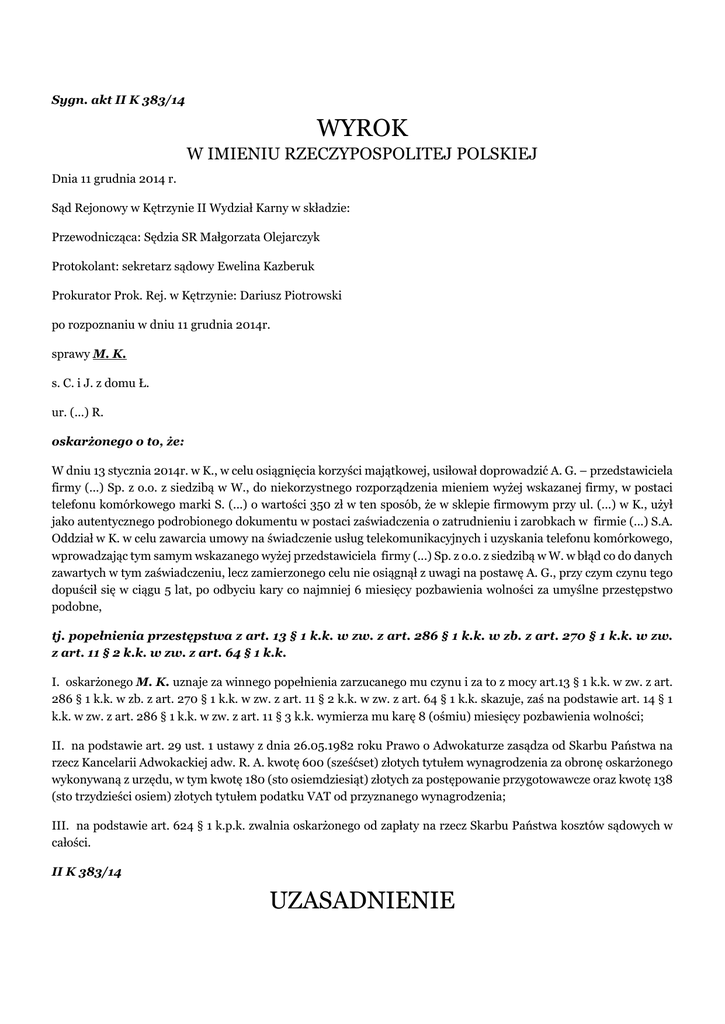 Sygn. akt II K 383/14

WYROK
W IMIENIU RZECZYPOSPOLITEJ POLSKIEJ

Dnia 11 grudnia 2014 r.

Sąd Rejonowy w Kętrzynie II Wydział Karny w składzie:

Przewodnicząca: Sędzia SR Małgorzata Olejarczyk

Protokolant: sekretarz sądowy Ewelina Kazberuk

Prokurator Prok. Rej. w Kętrzynie: Dariusz Piotrowski

po rozpoznaniu w dniu 11 grudnia 2014r.

sprawy M. K.

s. C. i J. z domu Ł.

ur. (...) R.

oskarżonego o to, że:

W dniu 13 stycznia 2014r. w K., w celu osiągnięcia korzyści majątkowej, usiłował doprowadzić A. G. – przedstawiciela firmy (...) Sp. z o.o. z siedzibą w W., do niekorzystnego rozporządzenia mieniem wyżej wskazanej firmy, w postaci telefonu komórkowego marki S. (...) o wartości 350 zł w ten sposób, że w sklepie firmowym przy ul. (...) w K., użył jako autentycznego podrobionego dokumentu w postaci zaświadczenia o zatrudnieniu i zarobkach w firmie (...) S.A. Oddział w K. w celu zawarcia umowy na świadczenie usług telekomunikacyjnych i uzyskania telefonu komórkowego, wprowadzając tym samym wskazanego wyżej przedstawiciela firmy (...) Sp. z o.o. z siedzibą w W. w błąd co do danych zawartych w tym zaświadczeniu, lecz zamierzonego celu nie osiągnął z uwagi na postawę A. G., przy czym czynu tego dopuścił się w ciągu 5 lat, po odbyciu kary co najmniej 6 miesięcy pozbawienia wolności za umyślne przestępstwo podobne,

tj. popełnienia przestępstwa z art. 13 § 1 k.k. w zw. z art. 286 § 1 k.k. w zb. z art. 270 § 1 k.k. w zw. z art. 11 § 2 k.k. w zw. z art. 64 § 1 k.k.

I. oskarżonego M. K. uznaje za winnego popełnienia zarzucanego mu czynu i za to z mocy art.13 § 1 k.k. w zw. z art. 286 § 1 k.k. w zb. z art. 270 § 1 k.k. w zw. z art. 11 § 2 k.k. w zw. z art. 64 § 1 k.k. skazuje, zaś na podstawie art. 14 § 1 k.k. w zw. z art. 286 § 1 k.k. w zw. z art. 11 § 3 k.k. wymierza mu karę 8 (ośmiu) miesięcy pozbawienia wolności;

II. na podstawie art. 29 ust. 1 ustawy z dnia 26.05.1982 roku Prawo o Adwokaturze zasądza od Skarbu Państwa na rzecz Kancelarii Adwokackiej adw. R. A. kwotę 600 (sześćset) złotych tytułem wynagrodzenia za obronę oskarżonego wykonywaną z urzędu, w tym kwotę 180 (sto osiemdziesiąt) złotych za postępowanie przygotowawcze oraz kwotę 138 (sto trzydzieści osiem) złotych tytułem podatku VAT od przyznanego wynagrodzenia;

III. na podstawie art. 624 § 1 k.p.k. zwalnia oskarżonego od zapłaty na rzecz Skarbu Państwa kosztów sądowych w całości.

II K 383/14

UZASADNIENIE